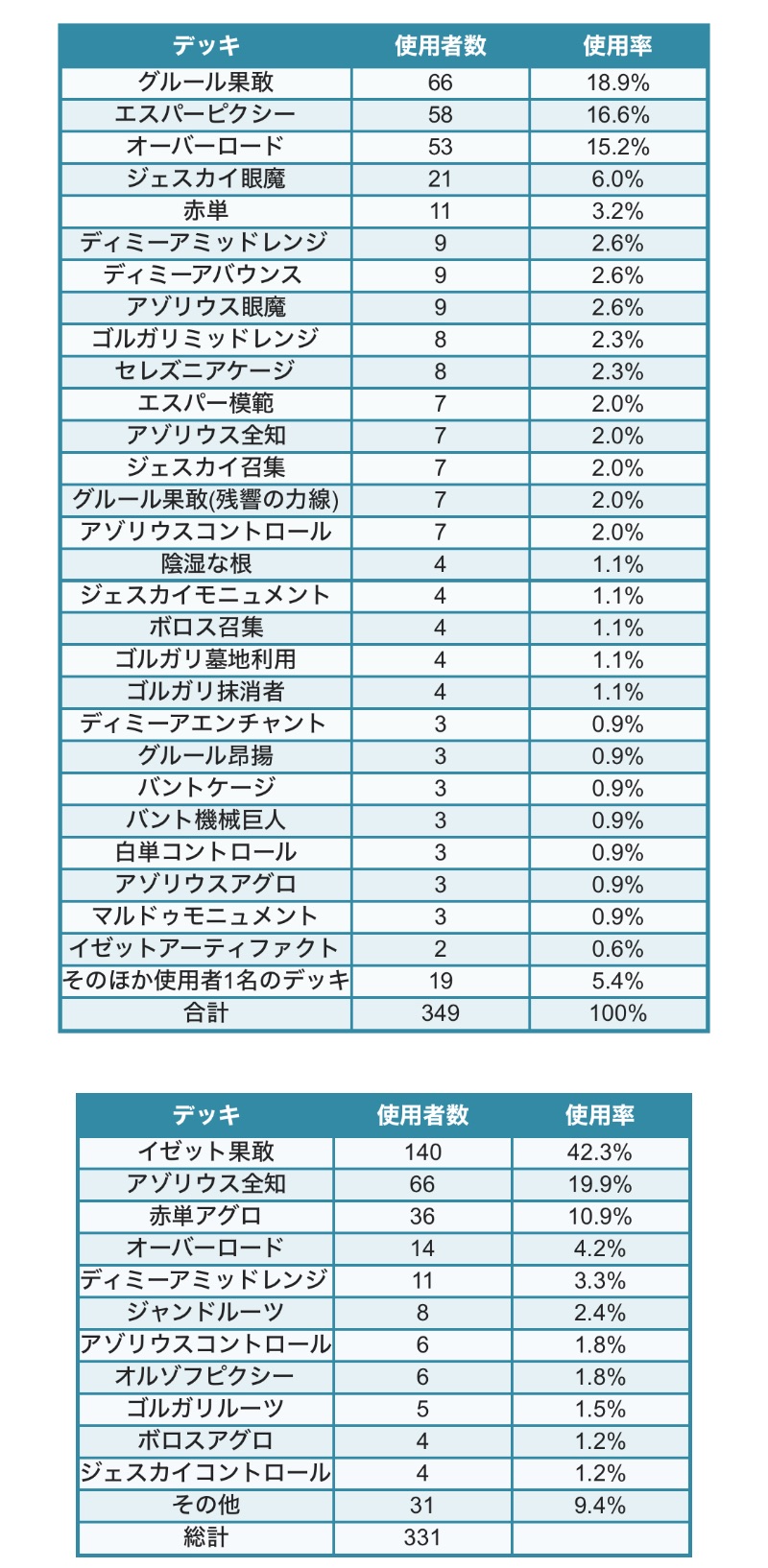 | デッキ | 使用者数 | 使用率 |
|---|---|---|
| グルール果敢 | 66 | 18.9% |
| エスパーピクシー | 58 | 16.6% |
| オーバーロード | 53 | 15.2% |
| ジェスカイ眼魔 | 21 | 6.0% |
| 赤単 | 11 | 3.2% |
| ディミーアミッドレンジ | 9 | 2.6% |
| ディミーアバウンス | 9 | 2.6% |
| アゾリウス眼魔 | 9 | 2.6% |
| ゴルガリミッドレンジ | 8 | 2.3% |
| セレズニアケージ | 8 | 2.3% |
| エスパー模範 | 7 | 2.0% |
| アゾリウス全知 | 7 | 2.0% |
| ジェスカイ召集 | 7 | 2.0% |
| グルール果敢(残響の力線) | 7 | 2.0% |
| アゾリウスコントロール | 7 | 2.0% |
| 陰湿な根 | 4 | 1.1% |
| ジェスカイモニュメント | 4 | 1.1% |
| ボロス召集 | 4 | 1.1% |
| ゴルガリ墓地利用 | 4 | 1.1% |
| ゴルガリ抹消者 | 4 | 1.1% |
| ディミーアエンチャント | 3 | 0.9% |
| グルール昂揚 | 3 | 0.9% |
| バントケージ | 3 | 0.9% |
| バント機械巨人 | 3 | 0.9% |
| 白単コントロール | 3 | 0.9% |
| アゾリウスアグロ | 3 | 0.9% |
| マルドゥモニュメント | 3 | 0.9% |
| イゼットアーティファクト | 2 | 0.6% |
| そのほか使用者1名のデッキ | 19 | 5.4% |
| 合計 | 349 | 100% |

| デッキ | 使用者数 | 使用率 |
|---|---|---|
| イゼット果敢 | 140 | 42.3% |
| アゾリウス全知 | 66 | 19.9% |
| 赤単アグロ | 36 | 10.9% |
| オーバーロード | 14 | 4.2% |
| ディミーアミッドレンジ | 11 | 3.3% |
| ジャンドルーツ | 8 | 2.4% |
| アゾリウスコントロール | 6 | 1.8% |
| オルゾフピクシー | 6 | 1.8% |
| ゴルガリルーツ | 5 | 1.5% |
| ボロスアグロ | 4 | 1.2% |
| ジェスカイコントロール | 4 | 1.2% |
| その他 | 31 | 9.4% |
| 総計 | 331 | |